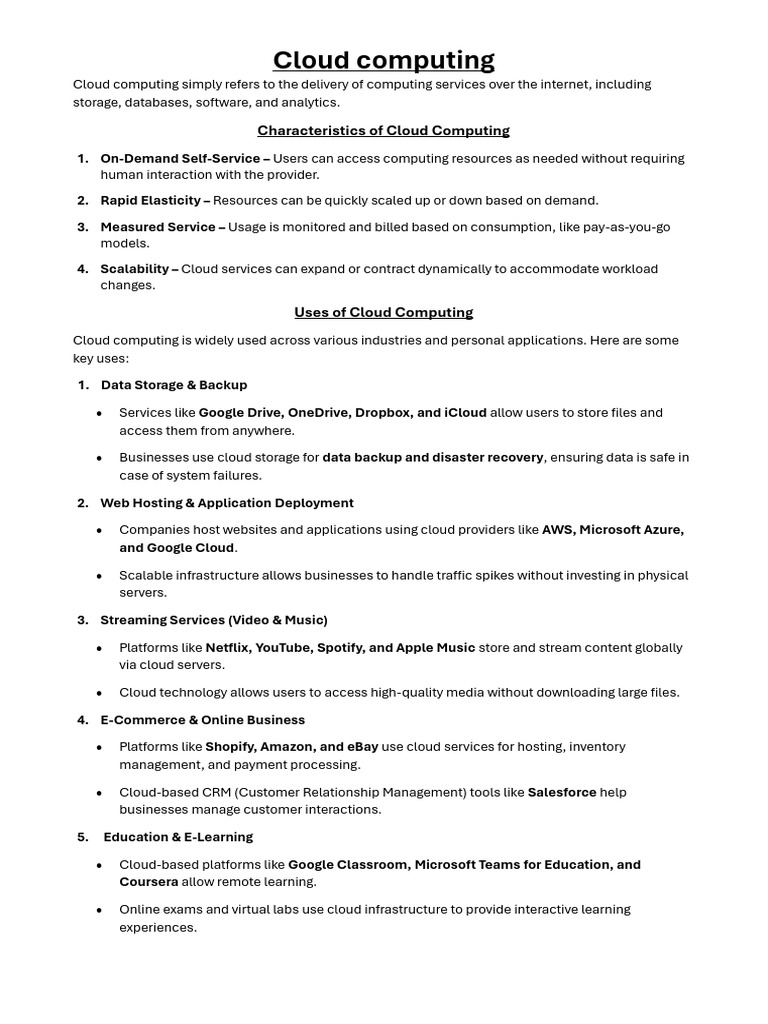 Cloud computing

Cloud computing simply refers to the delivery of computing services over the internet, including storage, databases, software, and analytics.

Characteristics of Cloud Computing

1. On-Demand Self-Service – Users can access computing resources as needed without requiring human interaction with the provider.
2. Rapid Elasticity – Resources can be quickly scaled up or down based on demand.
3. Measured Service – Usage is monitored and billed based on consumption, like pay-as-you-go models.
4. Scalability – Cloud services can expand or contract dynamically to accommodate workload changes.

Uses of Cloud Computing

Cloud computing is widely used across various industries and personal applications. Here are some key uses:

1. Data Storage & Backup
• Services like Google Drive, OneDrive, Dropbox, and iCloud allow users to store files and access them from anywhere.
• Businesses use cloud storage for data backup and disaster recovery, ensuring data is safe in case of system failures.

2. Web Hosting & Application Deployment
• Companies host websites and applications using cloud providers like AWS, Microsoft Azure, and Google Cloud.
• Scalable infrastructure allows businesses to handle traffic spikes without investing in physical servers.

3. Streaming Services (Video & Music)
• Platforms like Netflix, YouTube, Spotify, and Apple Music store and stream content globally via cloud servers.
• Cloud technology allows users to access high-quality media without downloading large files.

4. E-Commerce & Online Business
• Platforms like Shopify, Amazon, and eBay use cloud services for hosting, inventory management, and payment processing.
• Cloud-based CRM (Customer Relationship Management) tools like Salesforce help businesses manage customer interactions.

5. Education & E-Learning
• Cloud-based platforms like Google Classroom, Microsoft Teams for Education, and Coursera allow remote learning.
• Online exams and virtual labs use cloud infrastructure to provide interactive learning experiences.